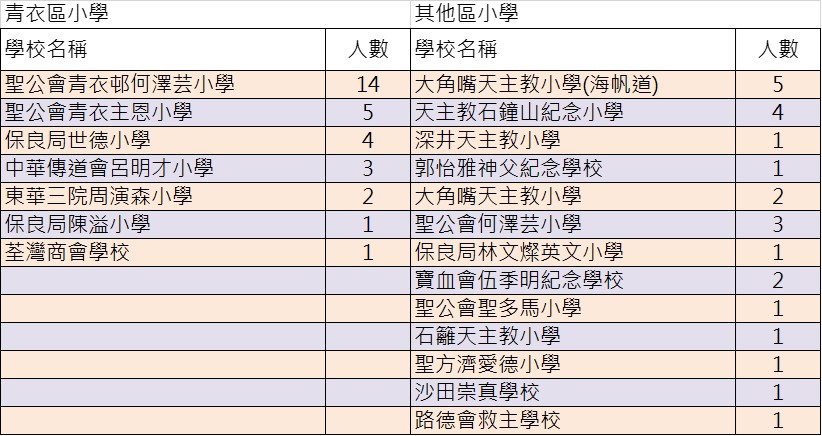 | 青衣區小學 | | 其他區小學 | |
|---|---|---|---|
| 學校名稱 | 人數 | 學校名稱 | 人數 |
| 聖公會青衣邨何澤芸小學 | 14 | 大角嘴天主教小學(海帆道) | 5 |
| 聖公會青衣主恩小學 | 5 | 天主教石鐘山紀念小學 | 4 |
| 保良局世德小學 | 4 | 深井天主教小學 | 1 |
| 中華傳道會呂明才小學 | 3 | 郭怡雅神父紀念學校 | 1 |
| 東華三院周演森小學 | 2 | 大角嘴天主教小學 | 2 |
| 保良局陳溢小學 | 1 | 聖公會何澤芸小學 | 3 |
| 荃灣商會學校 | 1 | 保良局林文燦英文小學 | 1 |
| | | 寶血會伍季明紀念學校 | 2 |
| | | 聖公會聖多馬小學 | 1 |
| | | 石籬天主教小學 | 1 |
| | | 聖方濟愛德小學 | 1 |
| | | 沙田崇真學校 | 1 |
| | | 路德會救主學校 | 1 |